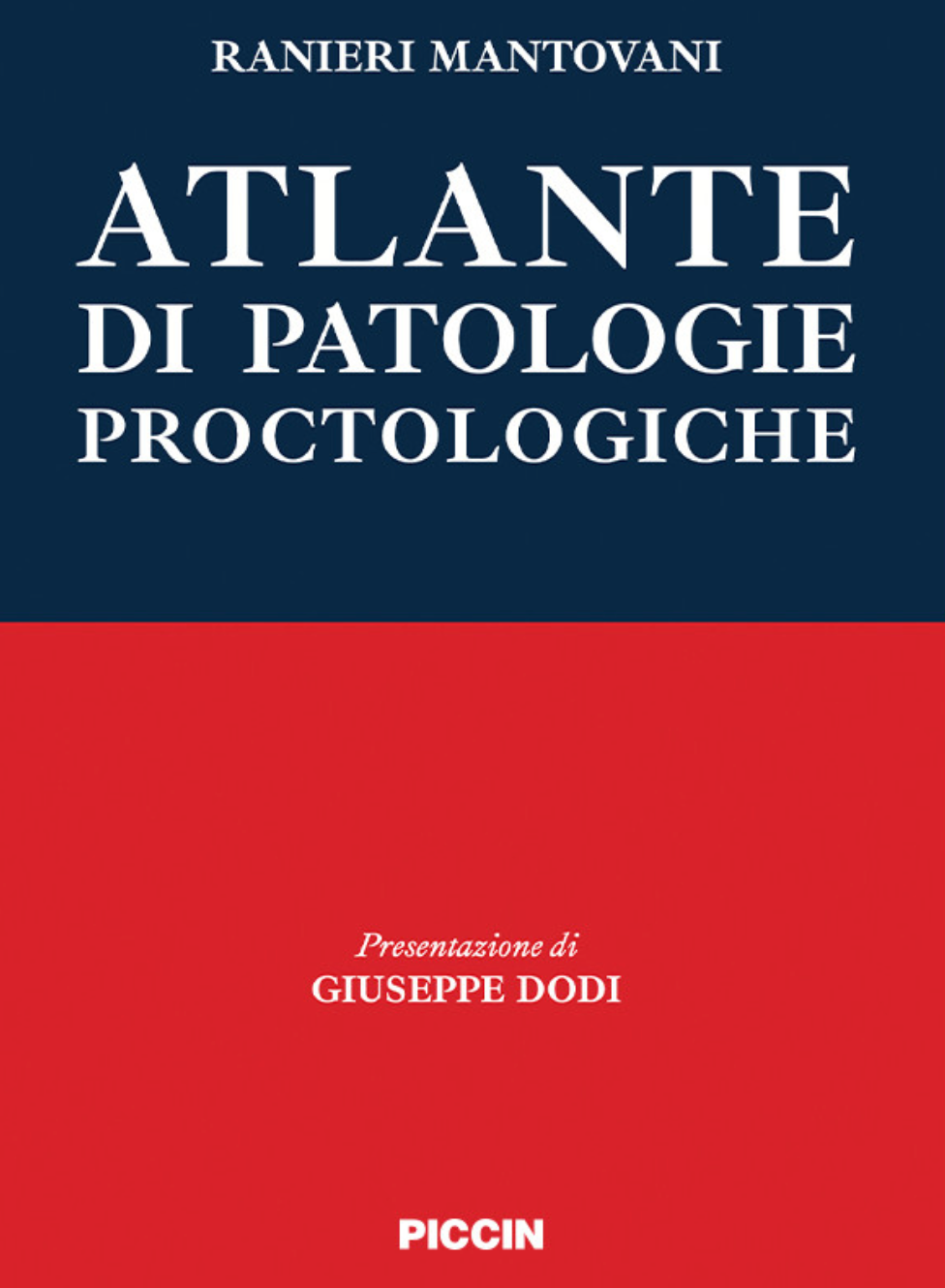 RANIERI MANTOVANI

ATLANTE
DI PATOLOGIE
PROCTOLOGICHE

Presentazione di
GIUSEPPE DODI

PICCIN